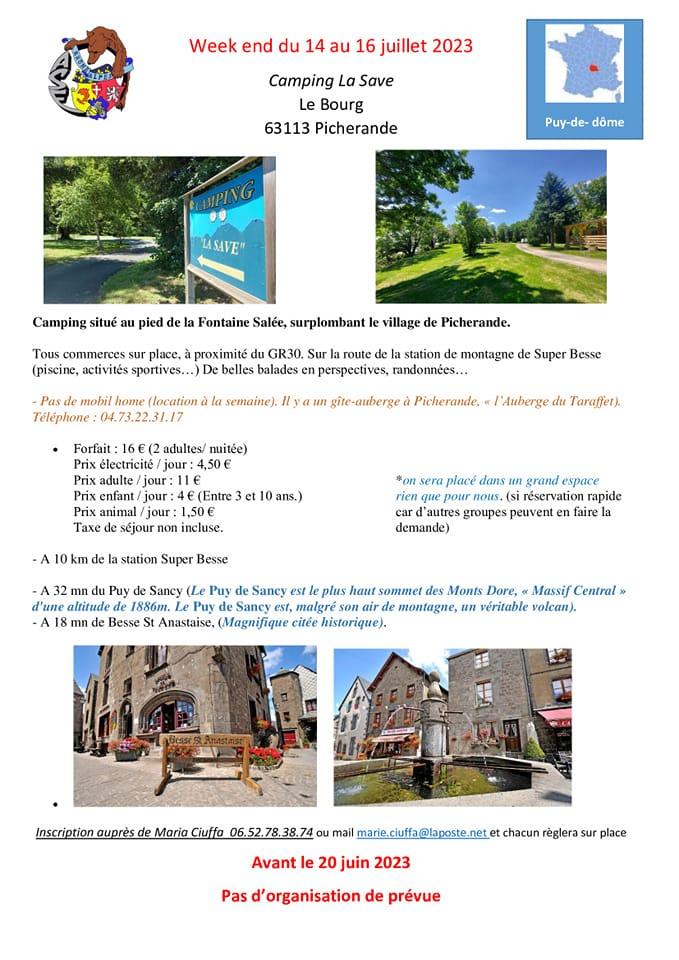 Week end du 14 au 16 juillet 2023

Camping La Save
Le Bourg
63113 Picherande

Puy-de- dôme

CAMPING
"LA SAVE"

Camping situé au pied de la Fontaine Salée, surplombant le village de Picherande.

Tous commerces sur place, à proximité du GR30. Sur la route de la station de montagne de Super Besse (piscine, activités sportives…) De belles balades en perspectives, randonnées…

- Pas de mobil home (location à la semaine). Il y a un gîte-auberge à Picherande, « l'Auberge du Taraffet). Téléphone : 04.73.22.31.17

• Forfait : 16 € (2 adultes/ nuitée)
Prix électricité / jour : 4,50 €
Prix adulte / jour : 11 €
Prix enfant / jour : 4 € (Entre 3 et 10 ans.)
Prix animal / jour : 1,50 €
Taxe de séjour non incluse.

*on sera placé dans un grand espace rien que pour nous. (si réservation rapide car d'autres groupes peuvent en faire la demande)

- A 10 km de la station Super Besse

- A 32 mn du Puy de Sancy (Le Puy de Sancy est le plus haut sommet des Monts Dore, « Massif Central » d'une altitude de 1886m. Le Puy de Sancy est, malgré son air de montagne, un véritable volcan).
- A 18 mn de Besse St Anastaise, (Magnifique citée historique).

Besse St Anastaise

•

Inscription auprès de Maria Ciuffa 06.52.78.38.74 ou mail marie.ciuffa@laposte.net et chacun règlera sur place

Avant le 20 juin 2023

Pas d'organisation de prévue